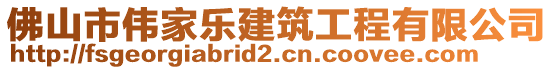 佛山市伟家乐建筑工程有限公司
http://fsgeorgiabrid2.cn.coovee.com